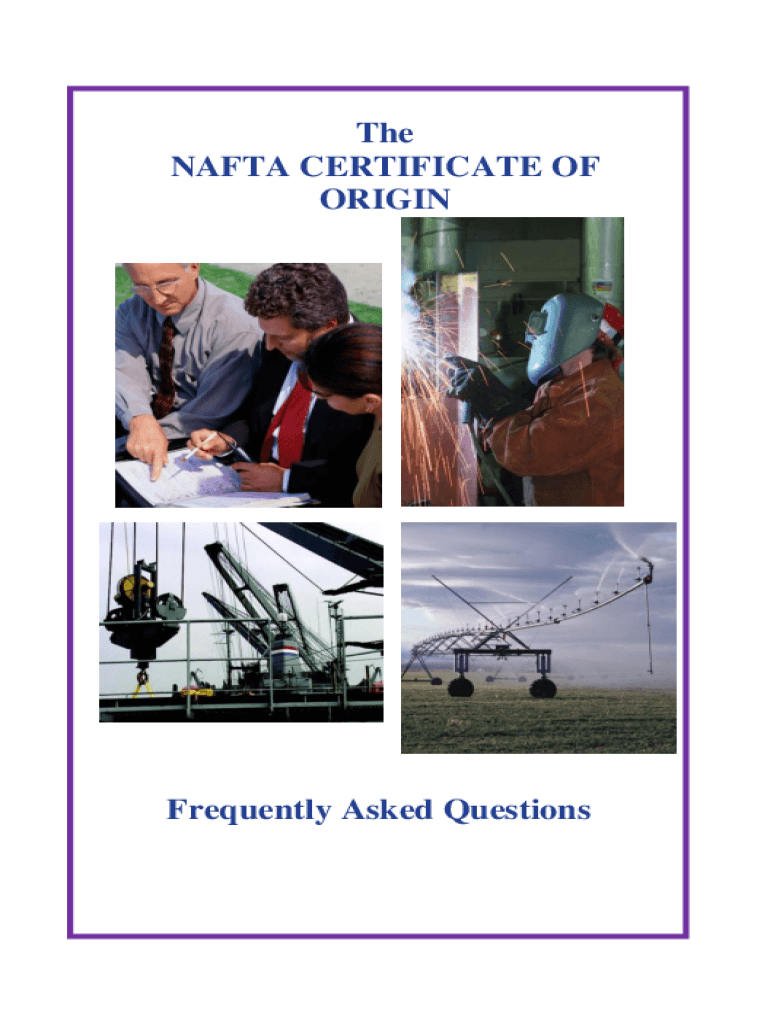 The
NAFTA CERTIFICATE OF
ORIGIN

Frequently Asked Questions